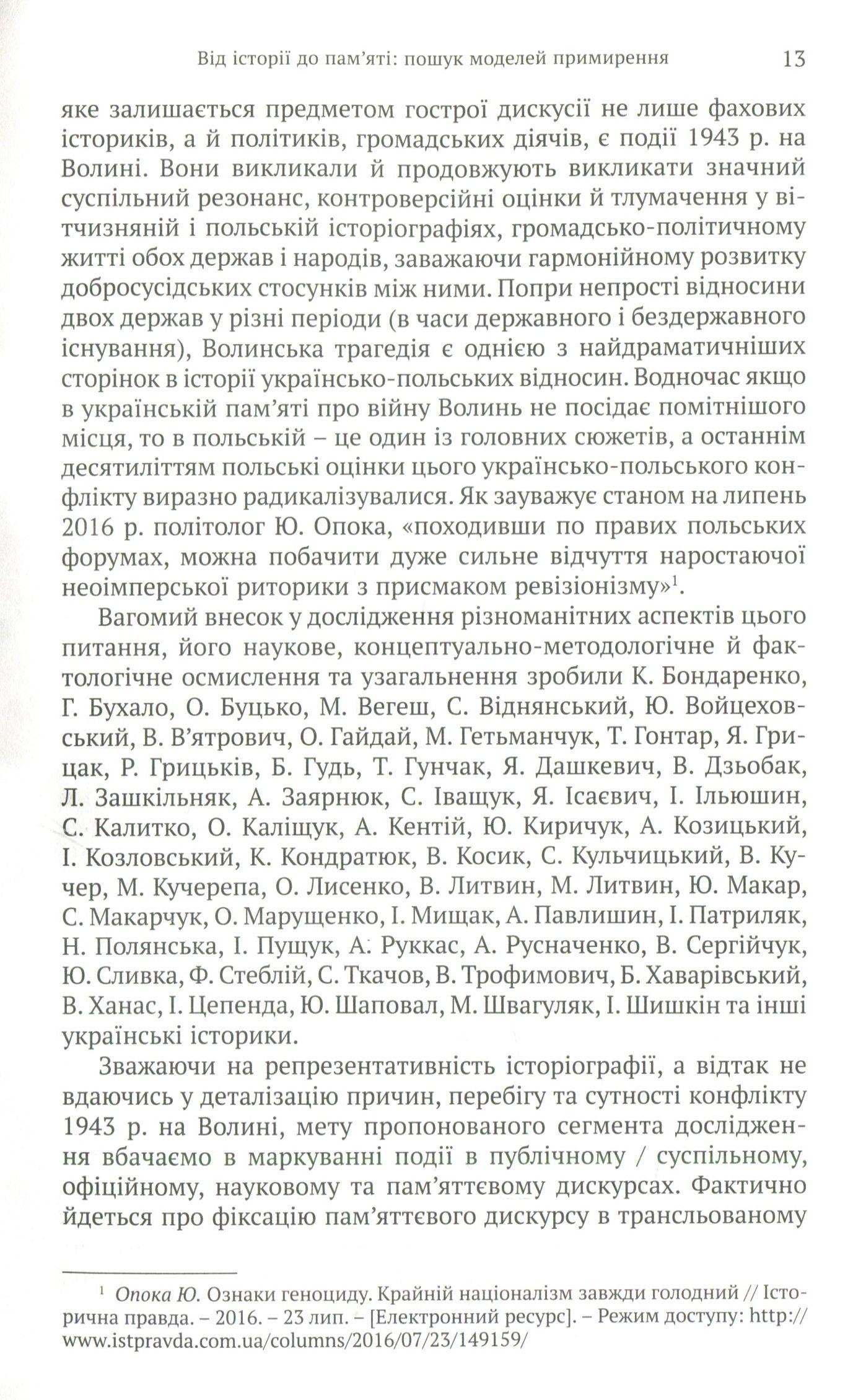 Від історії до пам'яті: пошук моделей примирення 13

яке залишається предметом гострої дискусії не лише фахових істориків, а й політиків, громадських діячів, є події 1943 р. на Волині. Вони викликали й продовжують викликати значний суспільний резонанс, контроверсійні оцінки й тлумачення у вітчизняній і польській історіографіях, громадсько-політичному житті обох держав і народів, заважаючи гармонійному розвитку добросусідських стосунків між ними. Попри непрості відносини двох держав у різні періоди (в часи державного і бездержавного існування), Волинська трагедія є однією з найдраматичніших сторінок в історії українсько-польських відносин. Водночас якщо в українській пам'яті про війну Волинь не посідає помітнішого місця, то в польській – це один із головних сюжетів, а останнім десятиліттям польські оцінки цього українсько-польського конфлікту виразно радикалізувалися. Як зауважує станом на липень 2016 р. політолог Ю. Опока, «походивши по правих польських форумах, можна побачити дуже сильне відчуття наростаючої неоімперської риторики з присмаком ревізіонізму»$^1$.

Вагомий внесок у дослідження різноманітних аспектів цього питання, його наукове, концептуально-методологічне й фактологічне осмислення та узагальнення зробили К. Бондаренко, Г. Бухало, О. Буцько, М. Вегеш, С. Віднянський, Ю. Войцеховський, В. В'ятрович, О. Гайдай, М. Гетьманчук, Т. Гонтар, Я. Грицак, Р. Грицьків, Б. Гудь, Т. Гунчак, Я. Дашкевич, В. Дзьобак, Л. Зашкільняк, А. Заярнюк, С. Іващук, Я. Ісаєвич, І. Ільюшин, С. Калитко, О. Каліщук, А. Кентій, Ю. Киричук, А. Козицький, І. Козловський, К. Кондратюк, В. Косик, С. Кульчицький, В. Кучер, М. Кучерепа, О. Лисенко, В. Литвин, М. Литвин, Ю. Макар, С. Макарчук, О. Марущенко, І. Мищак, А. Павлишин, І. Патриляк, Н. Полянська, І. Пущук, А. Руккас, А. Русначенко, В. Сергійчук, Ю. Сливка, Ф. Стеблій, С. Ткачов, В. Трофимович, Б. Хаварівський, В. Ханас, І. Цепенда, Ю. Шаповал, М. Швагуляк, І. Шишкін та інші українські історики.

Зважаючи на репрезентативність історіографії, а відтак не вдаючись у деталізацію причин, перебігу та сутності конфлікту 1943 р. на Волині, мету пропонованого сегмента дослідження вбачаємо в маркуванні події в публічному / суспільному, офіційному, науковому та пам'яттєвому дискурсах. Фактично йдеться про фіксацію пам'яттєвого дискурсу в трансльованому

$^1$ Опока Ю. Ознаки геноциду. Крайній націоналізм завжди голодний // Історична правда. – 2016. – 23 лип. – [Електронний ресурс]. – Режим доступу: http://www.istpravda.com.ua/columns/2016/07/23/149159/